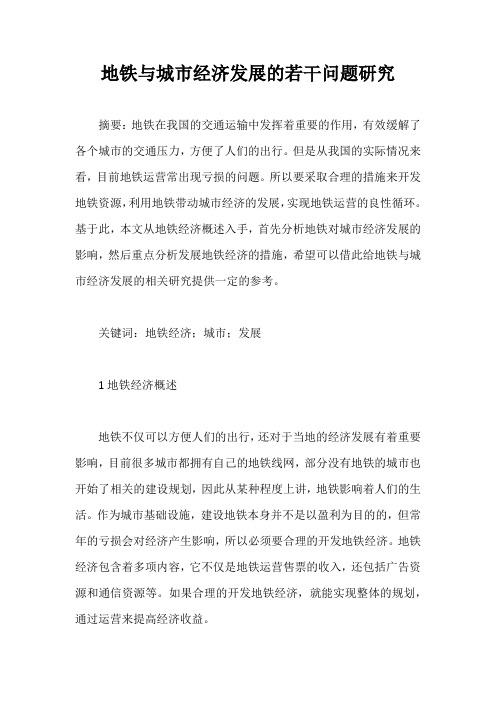 地铁与城市经济发展的若干问题研究

摘要：地铁在我国的交通运输中发挥着重要的作用，有效缓解了各个城市的交通压力，方便了人们的出行。但是从我国的实际情况来看，目前地铁运营常出现亏损的问题。所以要采取合理的措施来开发地铁资源，利用地铁带动城市经济的发展，实现地铁运营的良性循环。基于此，本文从地铁经济概述入手，首先分析地铁对城市经济发展的影响，然后重点分析发展地铁经济的措施，希望可以借此给地铁与城市经济发展的相关研究提供一定的参考。

关键词：地铁经济；城市；发展

1 地铁经济概述

地铁不仅可以方便人们的出行，还对于当地的经济发展有着重要影响，目前很多城市都拥有自己的地铁线网，部分没有地铁的城市也开始了相关的建设规划，因此从某种程度上讲，地铁影响着人们的生活。作为城市基础设施，建设地铁本身并不是以盈利为目的的，但常年的亏损会对经济产生影响，所以必须要合理的开发地铁经济。地铁经济包含着多项内容，它不仅是地铁运营售票的收入，还包括广告资源和通信资源等。如果合理的开发地铁经济，就能实现整体的规划，通过运营来提高经济收益。